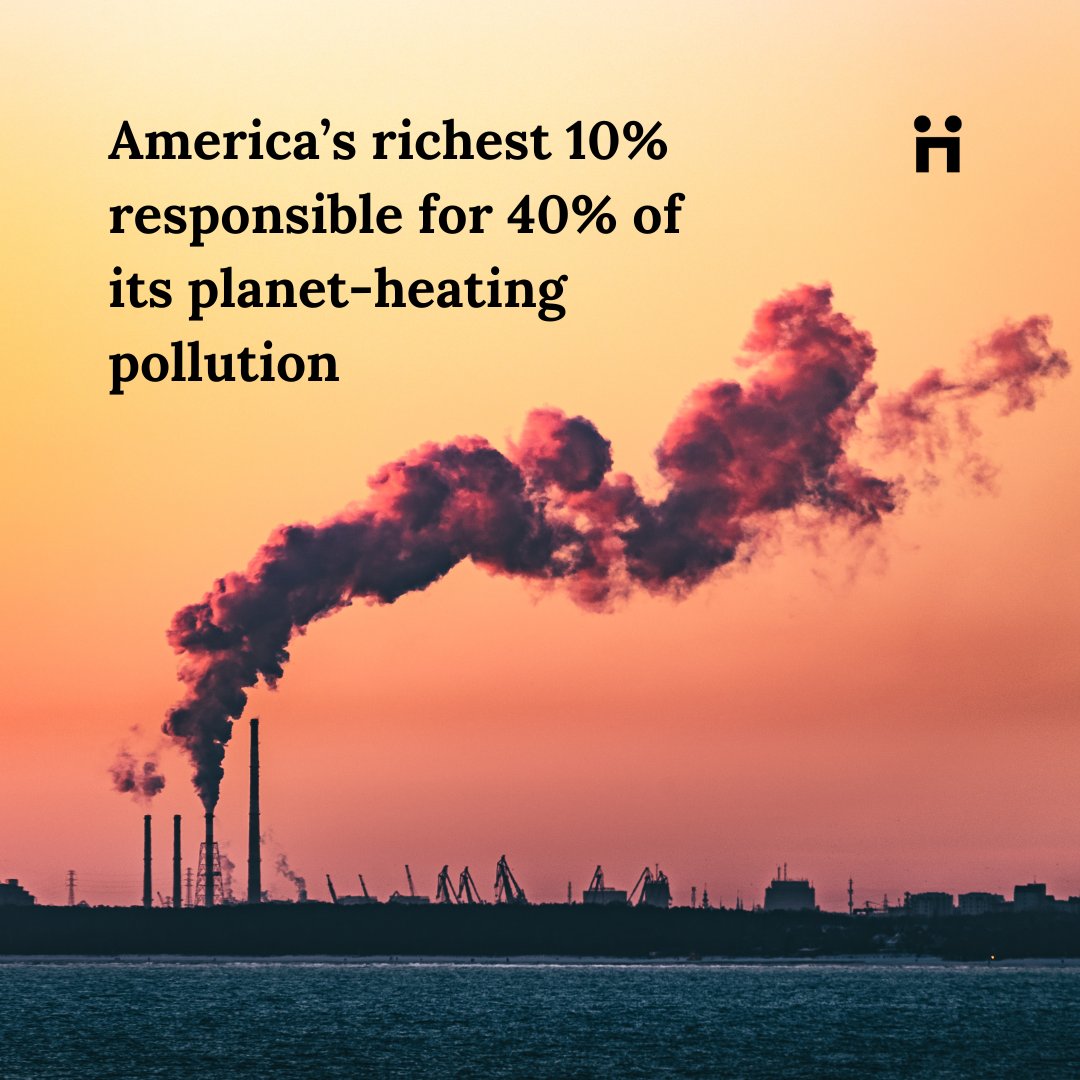 America's richest 10% responsible for 40% of its planet-heating pollution